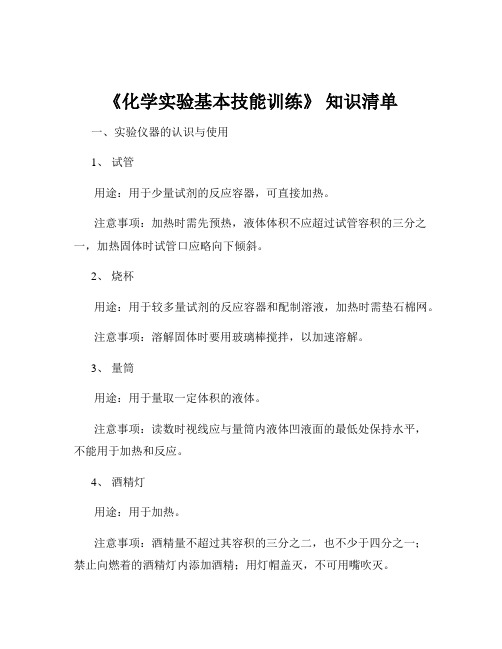 《化学实验基本技能训练》 知识清单

一、实验仪器的认识与使用

1、 试管

用途：用于少量试剂的反应容器，可直接加热。

注意事项：加热时需先预热，液体体积不应超过试管容积的三分之一，加热固体时试管口应略向下倾斜。

2、 烧杯

用途：用于较多量试剂的反应容器和配制溶液，加热时需垫石棉网。

注意事项：溶解固体时要用玻璃棒搅拌，以加速溶解。

3、 量筒

用途：用于量取一定体积的液体。

注意事项：读数时视线应与量筒内液体凹液面的最低处保持水平，不能用于加热和反应。

4、 酒精灯

用途：用于加热。

注意事项：酒精量不超过其容积的三分之二，也不少于四分之一；禁止向燃着的酒精灯内添加酒精；用灯帽盖灭，不可用嘴吹灭。